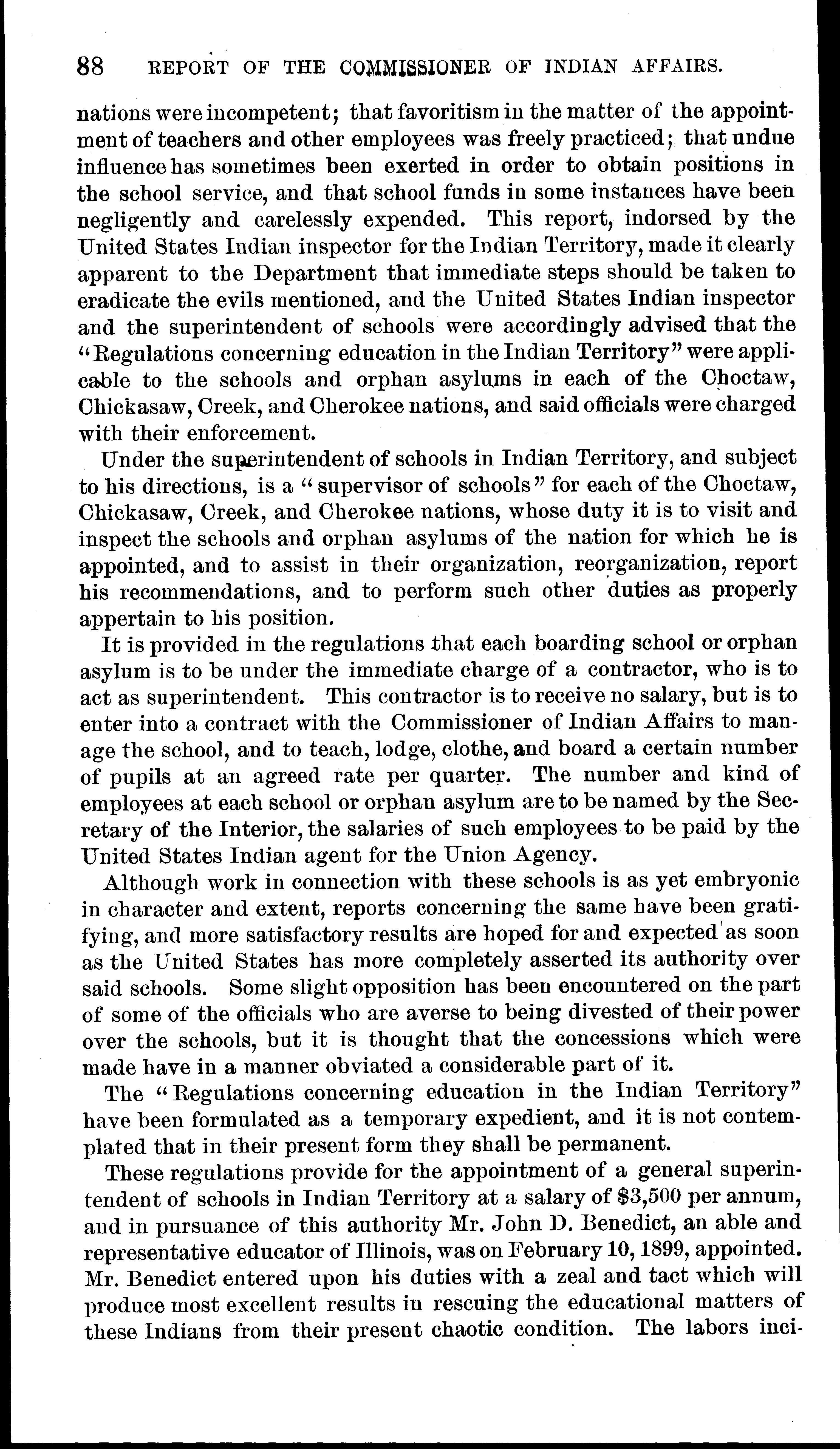 88 REPORT OF THE COMMISSIONER OF INDIAN AFFAIRS.

nations were incompetent; that favoritism in the matter of the appointment of teachers and other employees was freely practiced; that undue influence has sometimes been exerted in order to obtain positions in the school service, and that school funds in some instances have been negligently and carelessly expended. This report, indorsed by the United States Indian inspector for the Indian Territory, made it clearly apparent to the Department that immediate steps should be taken to eradicate the evils mentioned, and the United States Indian inspector and the superintendent of schools were accordingly advised that the "Regulations concerning education in the Indian Territory" were applicable to the schools and orphan asylums in each of the Choctaw, Chickasaw, Creek, and Cherokee nations, and said officials were charged with their enforcement.

Under the superintendent of schools in Indian Territory, and subject to his directions, is a "supervisor of schools" for each of the Choctaw, Chickasaw, Creek, and Cherokee nations, whose duty it is to visit and inspect the schools and orphan asylums of the nation for which he is appointed, and to assist in their organization, reorganization, report his recommendations, and to perform such other duties as properly appertain to his position.

It is provided in the regulations that each boarding school or orphan asylum is to be under the immediate charge of a contractor, who is to act as superintendent. This contractor is to receive no salary, but is to enter into a contract with the Commissioner of Indian Affairs to manage the school, and to teach, lodge, clothe, and board a certain number of pupils at an agreed rate per quarter. The number and kind of employees at each school or orphan asylum are to be named by the Secretary of the Interior, the salaries of such employees to be paid by the United States Indian agent for the Union Agency.

Although work in connection with these schools is as yet embryonic in character and extent, reports concerning the same have been gratifying, and more satisfactory results are hoped for and expected as soon as the United States has more completely asserted its authority over said schools. Some slight opposition has been encountered on the part of some of the officials who are averse to being divested of their power over the schools, but it is thought that the concessions which were made have in a manner obviated a considerable part of it.

The "Regulations concerning education in the Indian Territory" have been formulated as a temporary expedient, and it is not contemplated that in their present form they shall be permanent.

These regulations provide for the appointment of a general superintendent of schools in Indian Territory at a salary of $3,500 per annum, and in pursuance of this authority Mr. John D. Benedict, an able and representative educator of Illinois, was on February 10, 1899, appointed. Mr. Benedict entered upon his duties with a zeal and tact which will produce most excellent results in rescuing the educational matters of these Indians from their present chaotic condition. The labors inci-